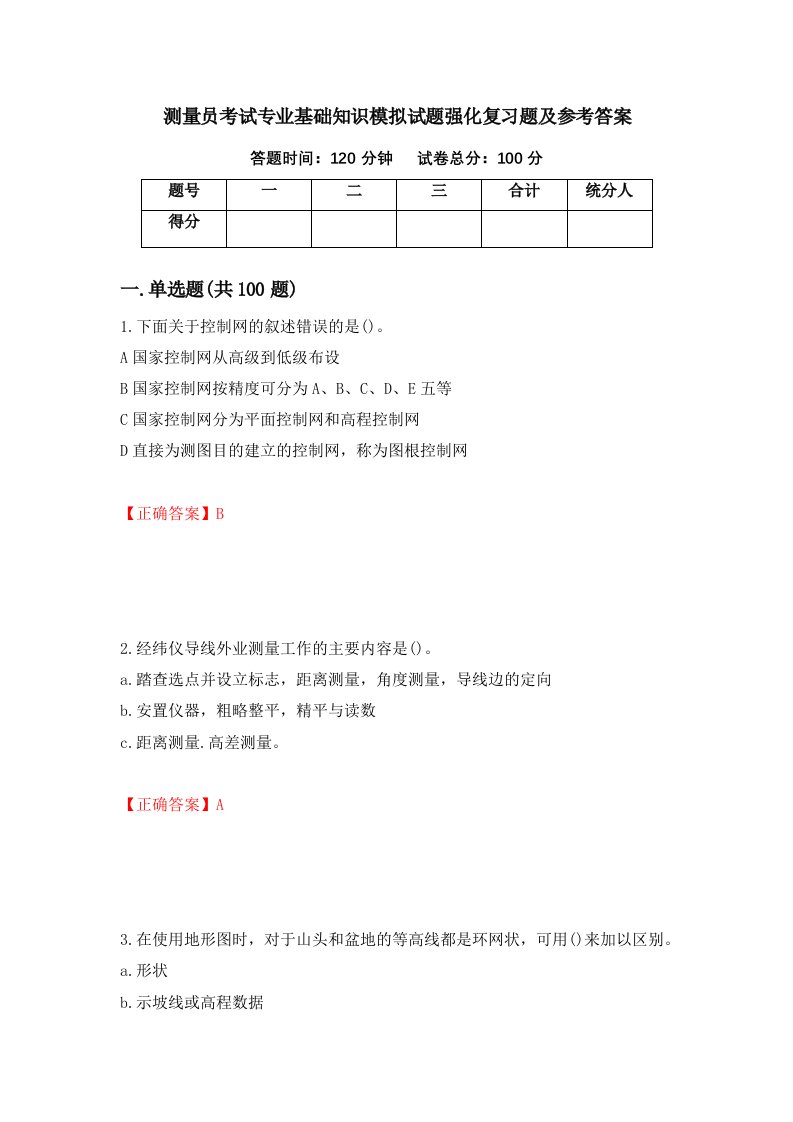 测量员考试专业基础知识模拟试题强化复习题及参考答案

答题时间：120 分钟　　试卷总分：100 分

| 题号 | 一 | 二 | 三 | 合计 | 统分人 |
|---|---|---|---|---|---|
| 得分 | | | | | |

一.单选题(共 100 题)

1.下面关于控制网的叙述错误的是()。

A 国家控制网从高级到低级布设

B 国家控制网按精度可分为 A、B、C、D、E 五等

C 国家控制网分为平面控制网和高程控制网

D 直接为测图目的建立的控制网，称为图根控制网

【正确答案】B

2.经纬仪导线外业测量工作的主要内容是()。

a.踏查选点并设立标志，距离测量，角度测量，导线边的定向

b.安置仪器，粗略整平，精平与读数

c.距离测量.高差测量。

【正确答案】A

3.在使用地形图时，对于山头和盆地的等高线都是环网状，可用()来加以区别。

a.形状

b.示坡线或高程数据